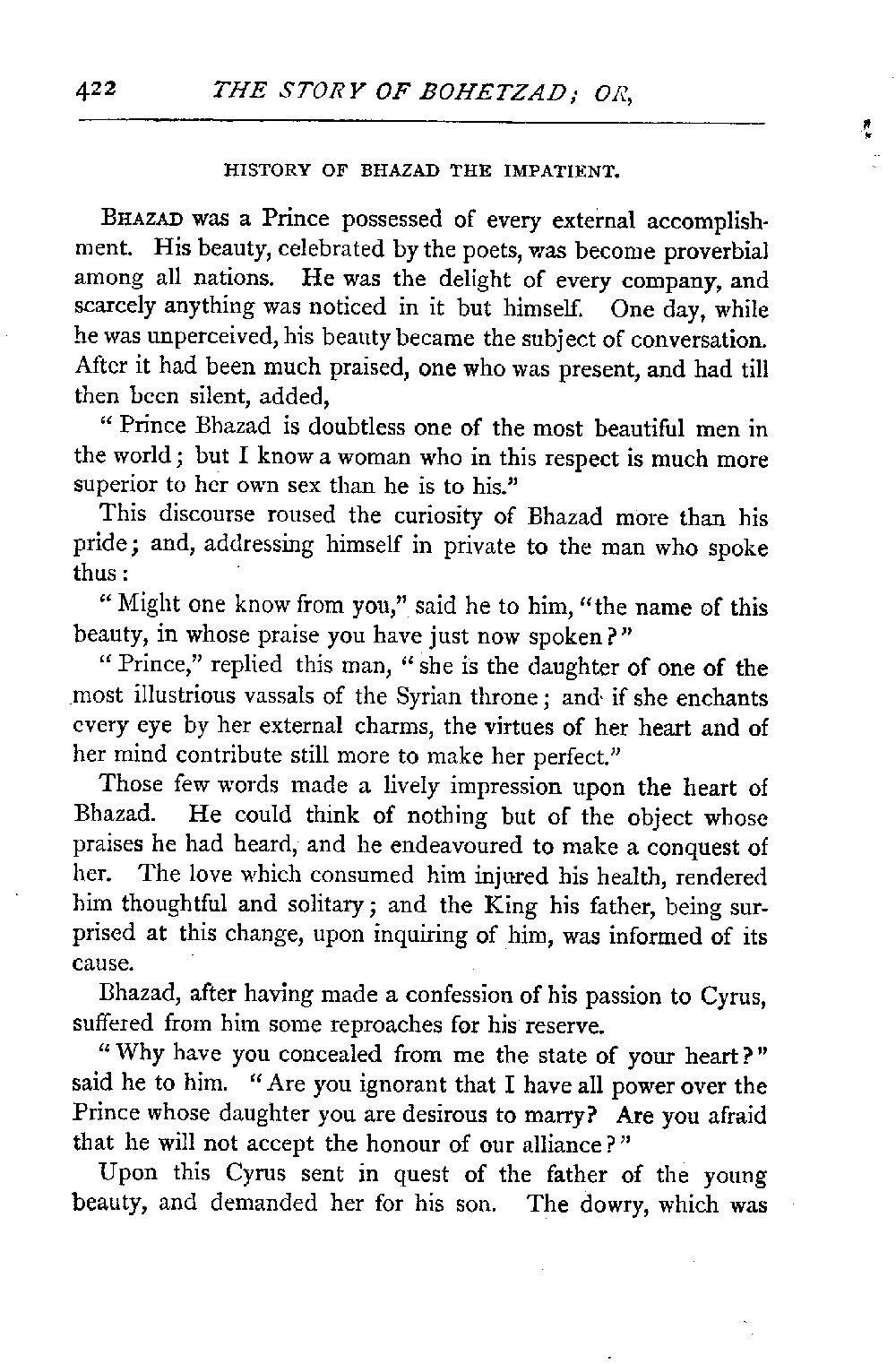 422 THE STORY OF BOHETZAD; OR,

HISTORY OF BHAZAD THE IMPATIENT.

BHAZAD was a Prince possessed of every external accomplishment. His beauty, celebrated by the poets, was become proverbial among all nations. He was the delight of every company, and scarcely anything was noticed in it but himself. One day, while he was unperceived, his beauty became the subject of conversation. After it had been much praised, one who was present, and had till then been silent, added,

"Prince Bhazad is doubtless one of the most beautiful men in the world; but I know a woman who in this respect is much more superior to her own sex than he is to his."

This discourse roused the curiosity of Bhazad more than his pride; and, addressing himself in private to the man who spoke thus:

"Might one know from you," said he to him, "the name of this beauty, in whose praise you have just now spoken?"

"Prince," replied this man, "she is the daughter of one of the most illustrious vassals of the Syrian throne; and if she enchants every eye by her external charms, the virtues of her heart and of her mind contribute still more to make her perfect."

Those few words made a lively impression upon the heart of Bhazad. He could think of nothing but of the object whose praises he had heard, and he endeavoured to make a conquest of her. The love which consumed him injured his health, rendered him thoughtful and solitary; and the King his father, being surprised at this change, upon inquiring of him, was informed of its cause.

Bhazad, after having made a confession of his passion to Cyrus, suffered from him some reproaches for his reserve.

"Why have you concealed from me the state of your heart?" said he to him. "Are you ignorant that I have all power over the Prince whose daughter you are desirous to marry? Are you afraid that he will not accept the honour of our alliance?"

Upon this Cyrus sent in quest of the father of the young beauty, and demanded her for his son. The dowry, which was